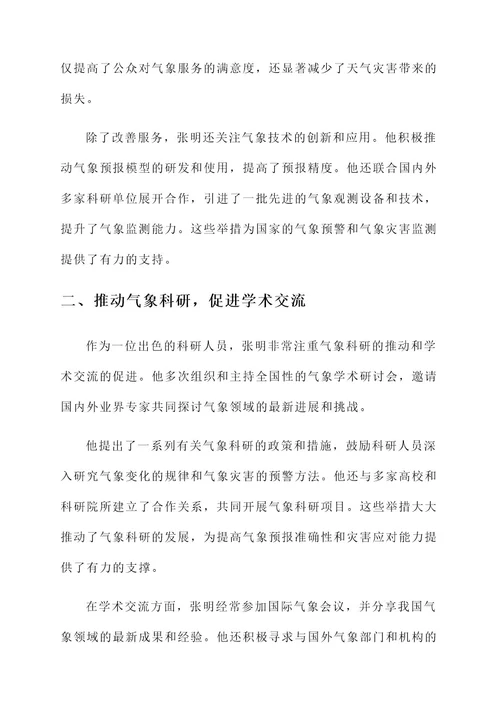 仅提高了公众对气象服务的满意度，还显著减少了天气灾害带来的损失。

除了改善服务，张明还关注气象技术的创新和应用。他积极推动气象预报模型的研发和使用，提高了预报精度。他还联合国内外多家科研单位展开合作，引进了一批先进的气象观测设备和技术，提升了气象监测能力。这些举措为国家的气象预警和气象灾害监测提供了有力的支持。

二、推动气象科研，促进学术交流

作为一位出色的科研人员，张明非常注重气象科研的推动和学术交流的促进。他多次组织和主持全国性的气象学术研讨会，邀请国内外业界专家共同探讨气象领域的最新进展和挑战。

他提出了一系列有关气象科研的政策和措施，鼓励科研人员深入研究气象变化的规律和气象灾害的预警方法。他还与多家高校和科研院所建立了合作关系，共同开展气象科研项目。这些举措大大推动了气象科研的发展，为提高气象预报准确性和灾害应对能力提供了有力的支撑。

在学术交流方面，张明经常参加国际气象会议，并分享我国气象领域的最新成果和经验。他还积极寻求与国外气象部门和机构的